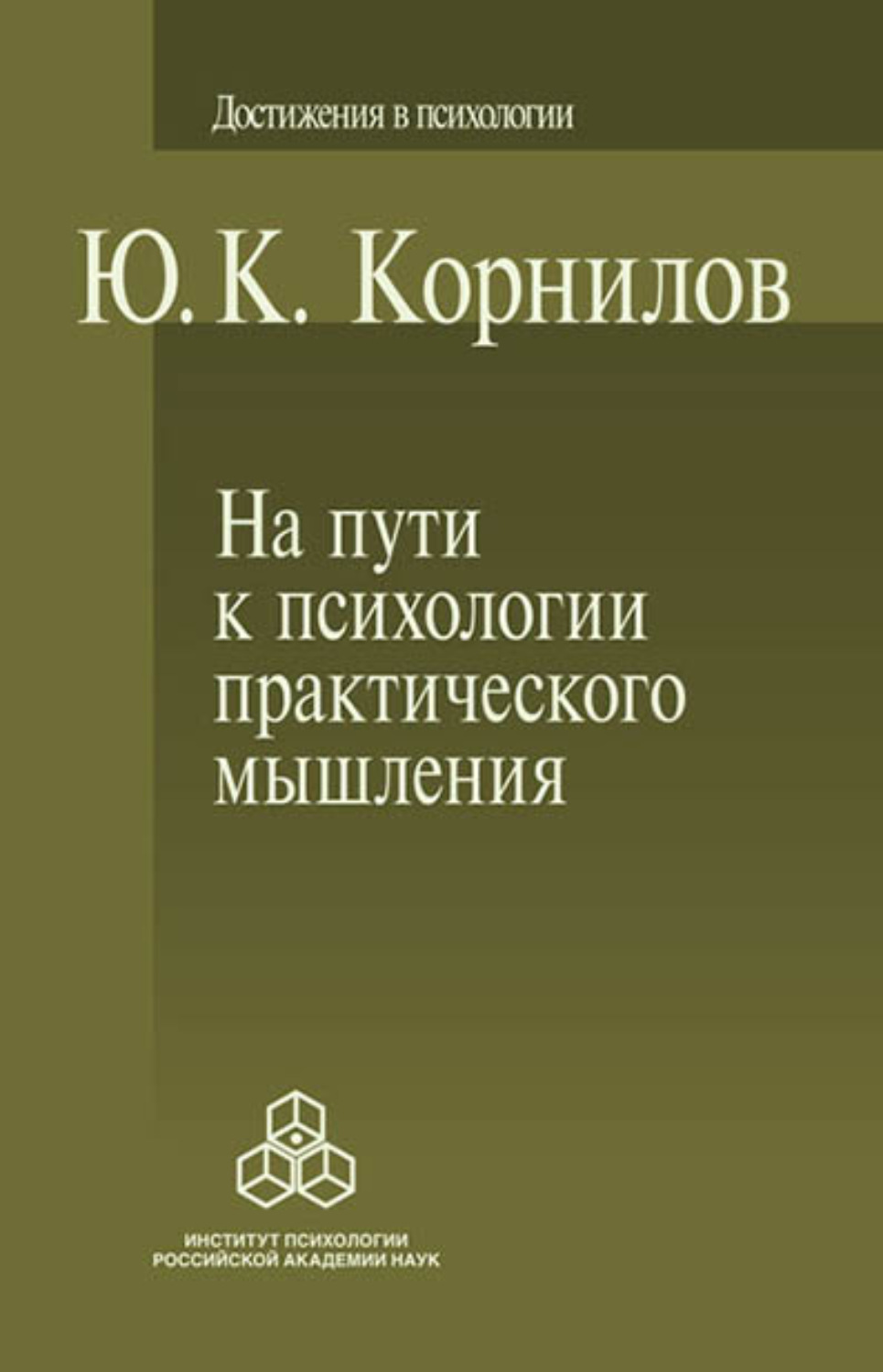 Достижения в психологии

Ю. К. Корнилов

На пути к психологии практического мышления

ИНСТИТУТ ПСИХОЛОГИИ
РОССИЙСКОЙ АКАДЕМИИ НАУК